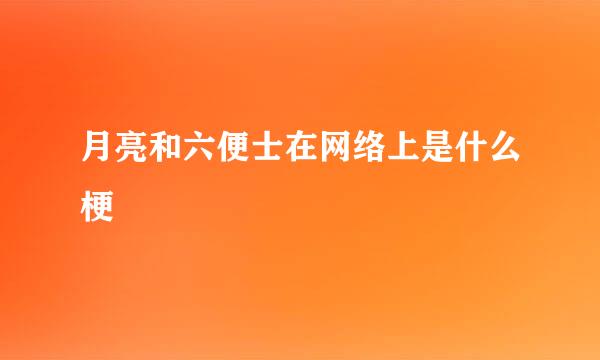 月亮和六便士在网络上是什么梗